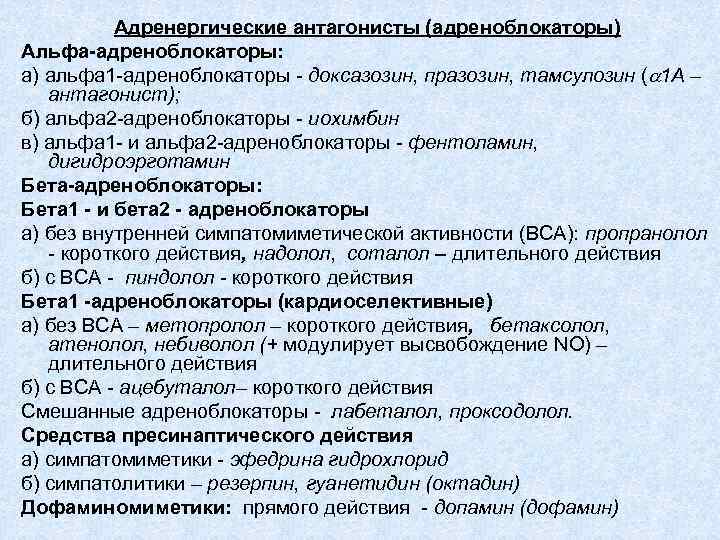 Адренергические антагонисты (адреноблокаторы)

Альфа-адреноблокаторы:

а) альфа1-адреноблокаторы - доксазозин, празозин, тамсулозин ($\alpha$1А – антагонист);

б) альфа2-адреноблокаторы - иохимбин

в) альфа1- и альфа2-адреноблокаторы - фентоламин, дигидроэрготамин

Бета-адреноблокаторы:

Бета1 - и бета2 - адреноблокаторы

а) без внутренней симпатомиметической активности (ВСА): пропранолол - короткого действия, надолол, соталол – длительного действия

б) с ВСА - пиндолол - короткого действия

Бета1 -адреноблокаторы (кардиоселективные)

а) без ВСА – метопролол – короткого действия, бетаксолол, атенолол, небиволол (+ модулирует высвобождение NO) – длительного действия

б) с ВСА - ацебуталол– короткого действия

Смешанные адреноблокаторы - лабеталол, проксодолол.

Средства пресинаптического действия

а) симпатомиметики - эфедрина гидрохлорид

б) симпатолитики – резерпин, гуанетидин (октадин)

Дофаминомиметики: прямого действия - допамин (дофамин)